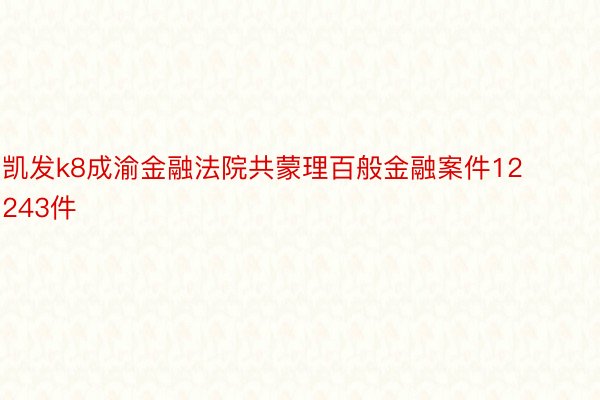 凯发k8成渝金融法院共蒙理百般金融案件12243件